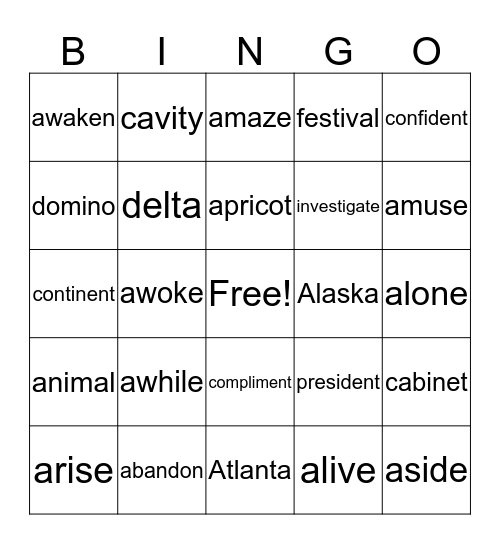 | B | I | N | G | O |
|---|---|---|---|---|
| awaken | cavity | amaze | festival | confident |
| domino | delta | apricot | investigate | amuse |
| continent | awoke | Free! | Alaska | alone |
| animal | awhile | compliment | president | cabinet |
| arise | abandon | Atlanta | alive | aside |